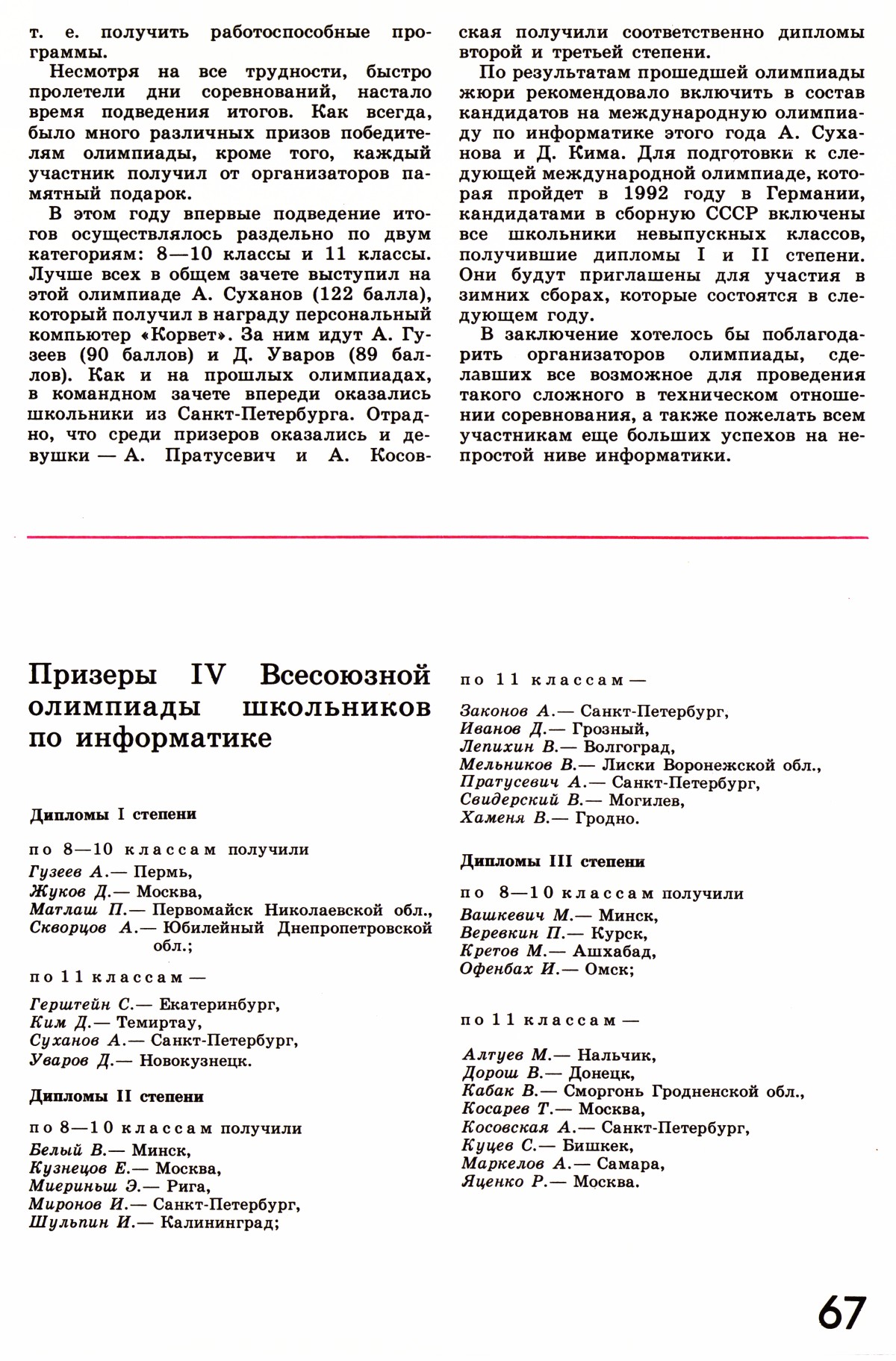 т. е. получить работоспособные программы.

Несмотря на все трудности, быстро пролетели дни соревнований, настало время подведения итогов. Как всегда, было много различных призов победителям олимпиады, кроме того, каждый участник получил от организаторов памятный подарок.

В этом году впервые подведение итогов осуществлялось раздельно по двум категориям: 8—10 классы и 11 классы. Лучше всех в общем зачете выступил на этой олимпиаде А. Суханов (122 балла), который получил в награду персональный компьютер «Корвет». За ним идут А. Гузеев (90 баллов) и Д. Уваров (89 баллов). Как и на прошлых олимпиадах, в командном зачете впереди оказались школьники из Санкт-Петербурга. Отрадно, что среди призеров оказались и девушки — А. Пратусевич и А. Косовская получили соответственно дипломы второй и третьей степени.

По результатам прошедшей олимпиады жюри рекомендовало включить в состав кандидатов на международную олимпиаду по информатике этого года А. Суханова и Д. Кима. Для подготовки к следующей международной олимпиаде, которая пройдет в 1992 году в Германии, кандидатами в сборную СССР включены все школьники невыпускных классов, получившие дипломы I и II степени. Они будут приглашены для участия в зимних сборах, которые состоятся в следующем году.

В заключение хотелось бы поблагодарить организаторов олимпиады, сделавших все возможное для проведения такого сложного в техническом отношении соревнования, а также пожелать всем участникам еще больших успехов на непростой ниве информатики.

Призеры IV Всесоюзной олимпиады школьников по информатике

Дипломы I степени

по 8—10 классам получили
Гузеев А.— Пермь,
Жуков Д.— Москва,
Матлаш П.— Первомайск Николаевской обл.,
Скворцов А.— Юбилейный Днепропетровской обл.;

по 11 классам —
Герштейн С.— Екатеринбург,
Ким Д.— Темиртау,
Суханов А.— Санкт-Петербург,
Уваров Д.— Новокузнецк.

Дипломы II степени

по 8—10 классам получили
Белый В.— Минск,
Кузнецов Е.— Москва,
Миериньш Э.— Рига,
Миронов И.— Санкт-Петербург,
Шульпин И.— Калининград;

по 11 классам —
Законов А.— Санкт-Петербург,
Иванов Д.— Грозный,
Лепихин В.— Волгоград,
Мельников В.— Лиски Воронежской обл.,
Пратусевич А.— Санкт-Петербург,
Свидерский В.— Могилев,
Хаменя В.— Гродно.

Дипломы III степени

по 8—10 классам получили
Вашкевич М.— Минск,
Веревкин П.— Курск,
Кретов М.— Ашхабад,
Офенбах И.— Омск;

по 11 классам —
Алтуев М.— Нальчик,
Дорош В.— Донецк,
Кабак В.— Сморгонь Гродненской обл.,
Косарев Т.— Москва,
Косовская А.— Санкт-Петербург,
Куцев С.— Бишкек,
Маркелов А.— Самара,
Яценко Р.— Москва.

67